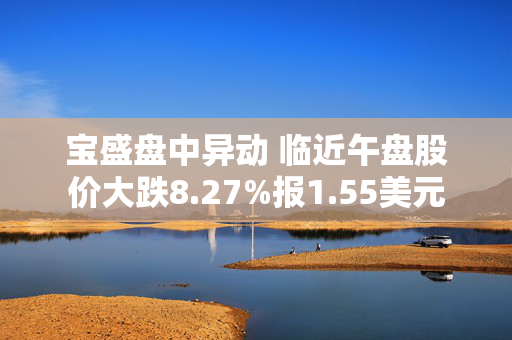 宝盛盘中异动 临近午盘股价大跌8.27%报1.55美元